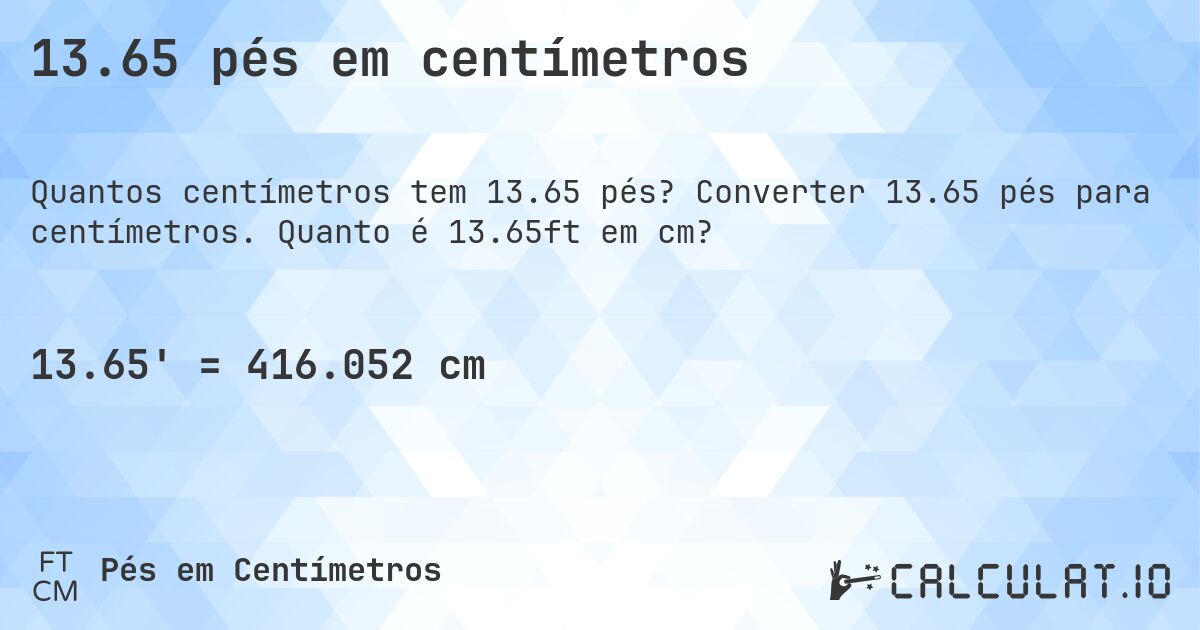 13.65 pés em centímetros

Quantos centímetros tem 13.65 pés? Converter 13.65 pés para centímetros. Quanto é 13.65ft em cm?

13.65' = 416.052 cm

FT
CM
Pés em Centímetros

CALCULAT.IO